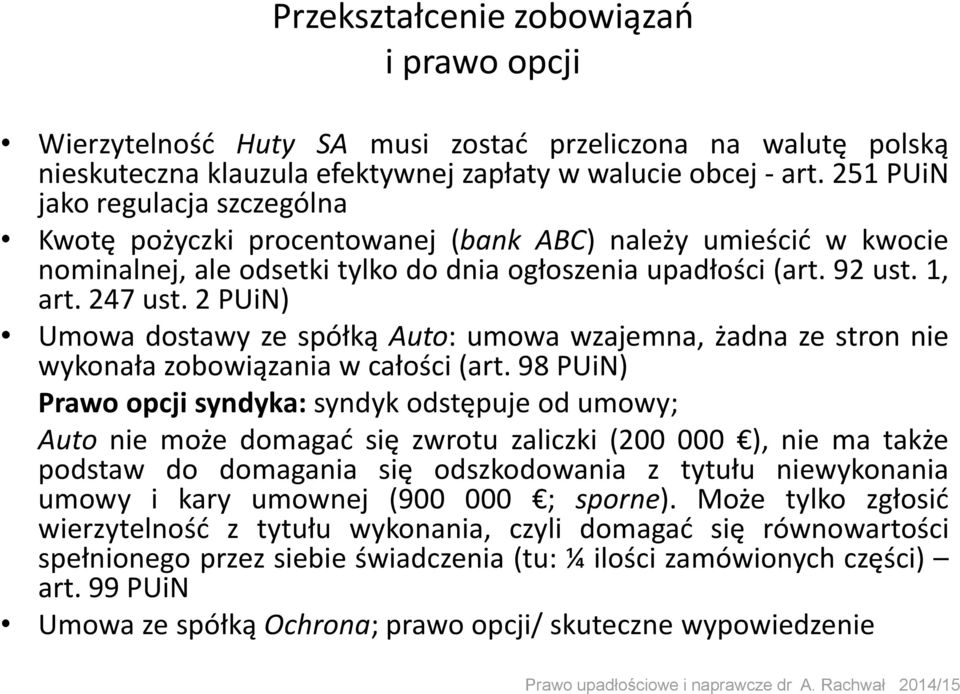 Przekształcenie zobowiązań
i prawo opcji

• Wierzytelność Huty SA musi zostać przeliczona na walutę polską nieskuteczna klauzula efektywnej zapłaty w walucie obcej - art. 251 PUiN jako regulacja szczególna

• Kwotę pożyczki procentowanej (bank ABC) należy umieścić w kwocie nominalnej, ale odsetki tylko do dnia ogłoszenia upadłości (art. 92 ust. 1, art. 247 ust. 2 PUiN)

• Umowa dostawy ze spółką Auto: umowa wzajemna, żadna ze stron nie wykonała zobowiązania w całości (art. 98 PUiN)

Prawo opcji syndyka: syndyk odstępuje od umowy;

Auto nie może domagać się zwrotu zaliczki (200 000 €), nie ma także podstaw do domagania się odszkodowania z tytułu niewykonania umowy i kary umownej (900 000 €; sporne). Może tylko zgłosić wierzytelność z tytułu wykonania, czyli domagać się równowartości spełnionego przez siebie świadczenia (tu: ¼ ilości zamówionych części) – art. 99 PUiN

• Umowa ze spółką Ochrona; prawo opcji/ skuteczne wypowiedzenie

Prawo upadłościowe i naprawcze dr A. Rachwał 2014/15